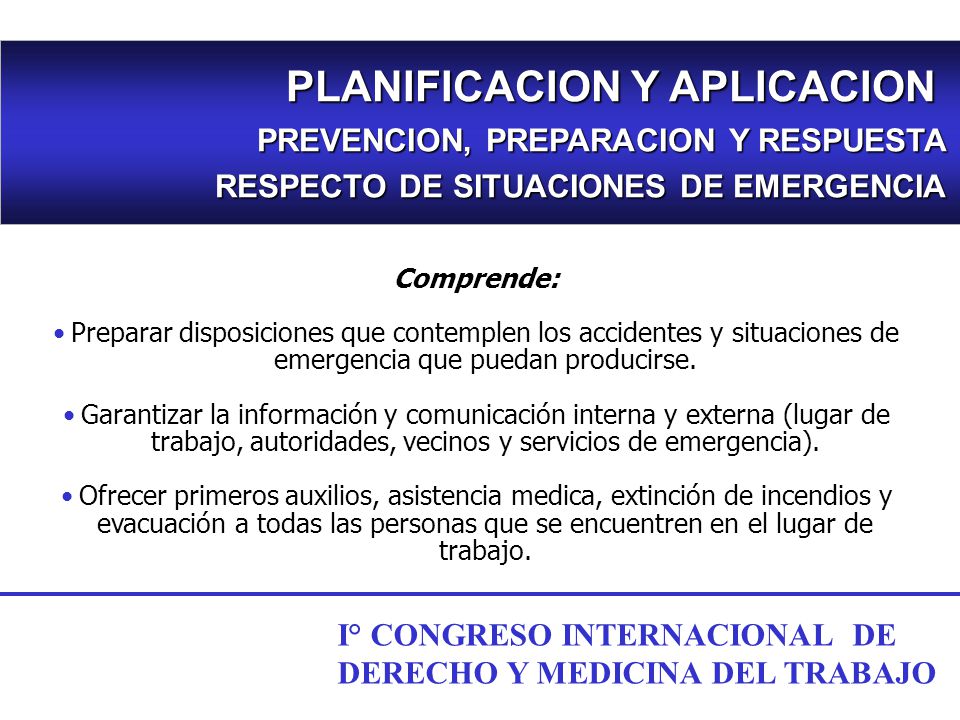 PLANIFICACION Y APLICACION
PREVENCION, PREPARACION Y RESPUESTA
RESPECTO DE SITUACIONES DE EMERGENCIA

Comprende:

• Preparar disposiciones que contemplen los accidentes y situaciones de emergencia que puedan producirse.

• Garantizar la información y comunicación interna y externa (lugar de trabajo, autoridades, vecinos y servicios de emergencia).

• Ofrecer primeros auxilios, asistencia medica, extinción de incendios y evacuación a todas las personas que se encuentren en el lugar de trabajo.

I° CONGRESO INTERNACIONAL DE DERECHO Y MEDICINA DEL TRABAJO